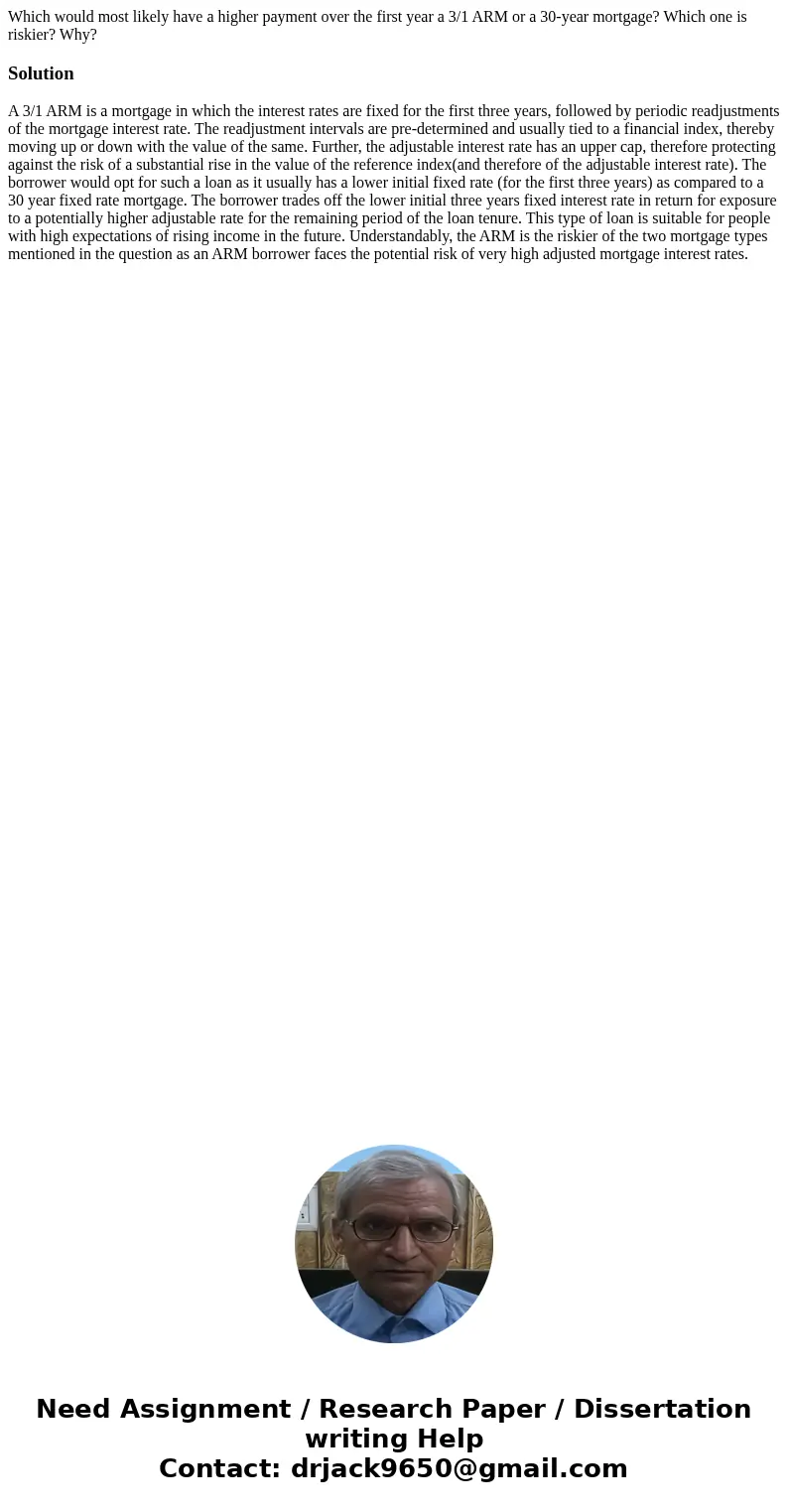 Which would most likely have a higher payment over the first year a 3/1 ARM or a 30-year mortgage? Which one is riskier? Why?

Solution

A 3/1 ARM is a mortgage in which the interest rates are fixed for the first three years, followed by periodic readjustments of the mortgage interest rate. The readjustment intervals are pre-determined and usually tied to a financial index, thereby moving up or down with the value of the same. Further, the adjustable interest rate has an upper cap, therefore protecting against the risk of a substantial rise in the value of the reference index(and therefore of the adjustable interest rate). The borrower would opt for such a loan as it usually has a lower initial fixed rate (for the first three years) as compared to a 30 year fixed rate mortgage. The borrower trades off the lower initial three years fixed interest rate in return for exposure to a potentially higher adjustable rate for the remaining period of the loan tenure. This type of loan is suitable for people with high expectations of rising income in the future. Understandably, the ARM is the riskier of the two mortgage types mentioned in the question as an ARM borrower faces the potential risk of very high adjusted mortgage interest rates.

Need Assignment / Research Paper / Dissertation writing Help
Contact: drjack9650@gmail.com